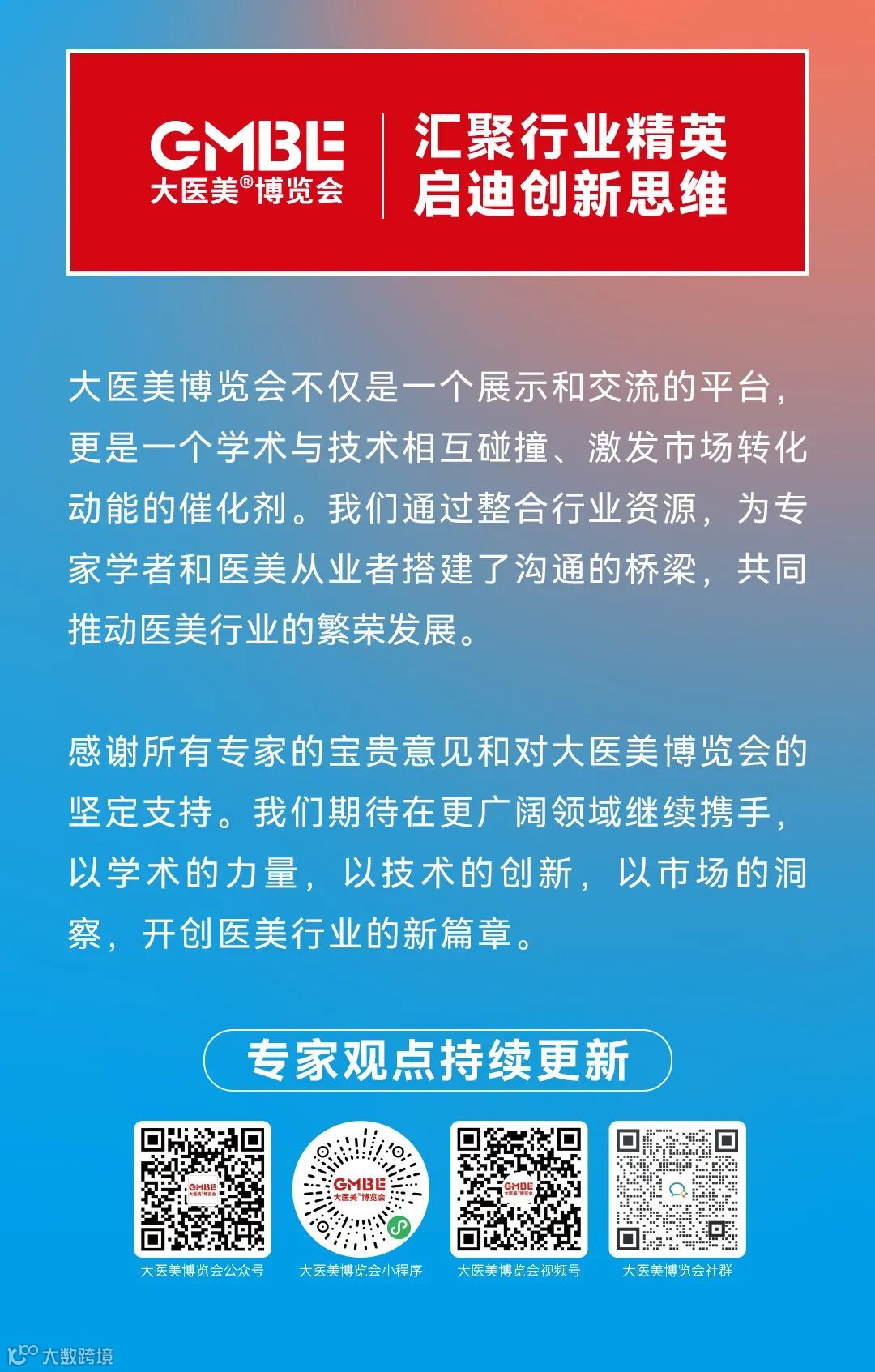 GMBE
大医美®博览会

汇聚行业精英
启迪创新思维

大医美博览会不仅是一个展示和交流的平台，更是一个学术与技术相互碰撞、激发市场转化动能的催化剂。我们通过整合行业资源，为专家学者和医美从业者搭建了沟通的桥梁，共同推动医美行业的繁荣发展。

感谢所有专家的宝贵意见和对大医美博览会的坚定支持。我们期待在更广阔领域继续携手，以学术的力量，以技术的创新，以市场的洞察，开创医美行业的新篇章。

专家观点持续更新

大医美博览会公众号 大医美博览会小程序 大医美博览会视频号 大医美博览会社群

大数跨境